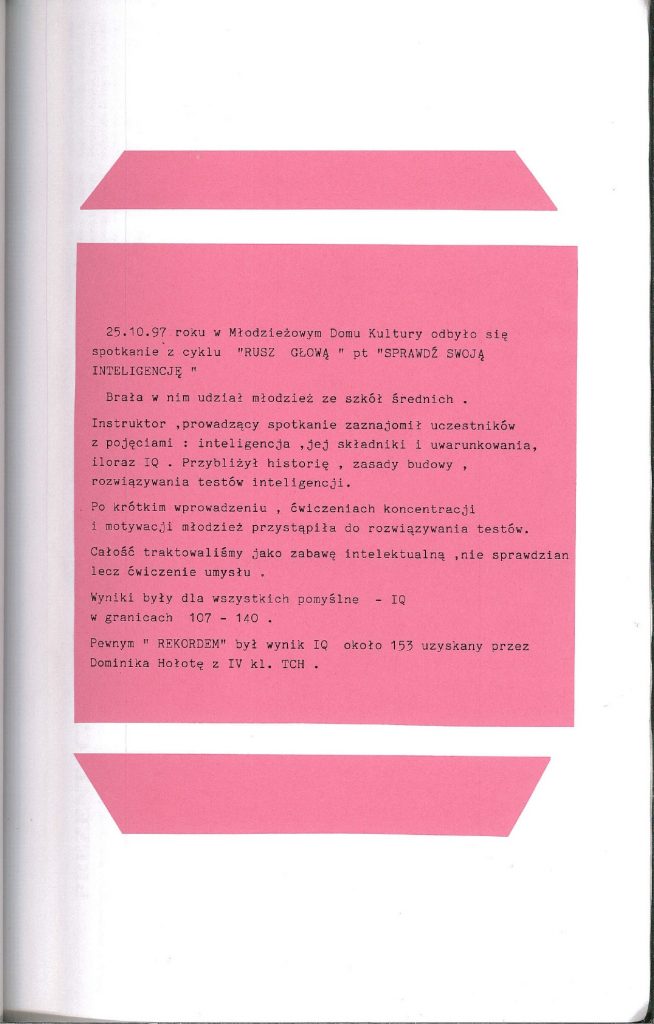 25.10.97 roku w Młodzieżowym Domu Kultury odbyło się spotkanie z cyklu "RUSZ GŁOWĄ " pt "SPRAWDŹ SWOJĄ INTELIGENCJĘ "

Brała w nim udział młodzież ze szkół średnich .

Instruktor ,prowadzący spotkanie zaznajomił uczestników z pojęciami : inteligencja ,jej składniki i uwarunkowania, iloraz IQ . Przybliżył historię , zasady budowy , rozwiązywania testów inteligencji.

Po krótkim wprowadzeniu , ćwiczeniach koncentracji i motywacji młodzież przystąpiła do rozwiązywania testów.

Całość traktowaliśmy jako zabawę intelektualną ,nie sprawdzian lecz ćwiczenie umysłu .

Wyniki były dla wszystkich pomyślne - IQ w granicach 107 - 140 .

Pewnym " REKORDEM" był wynik IQ około 153 uzyskany przez Dominika Hołotę z IV kl. TCH .